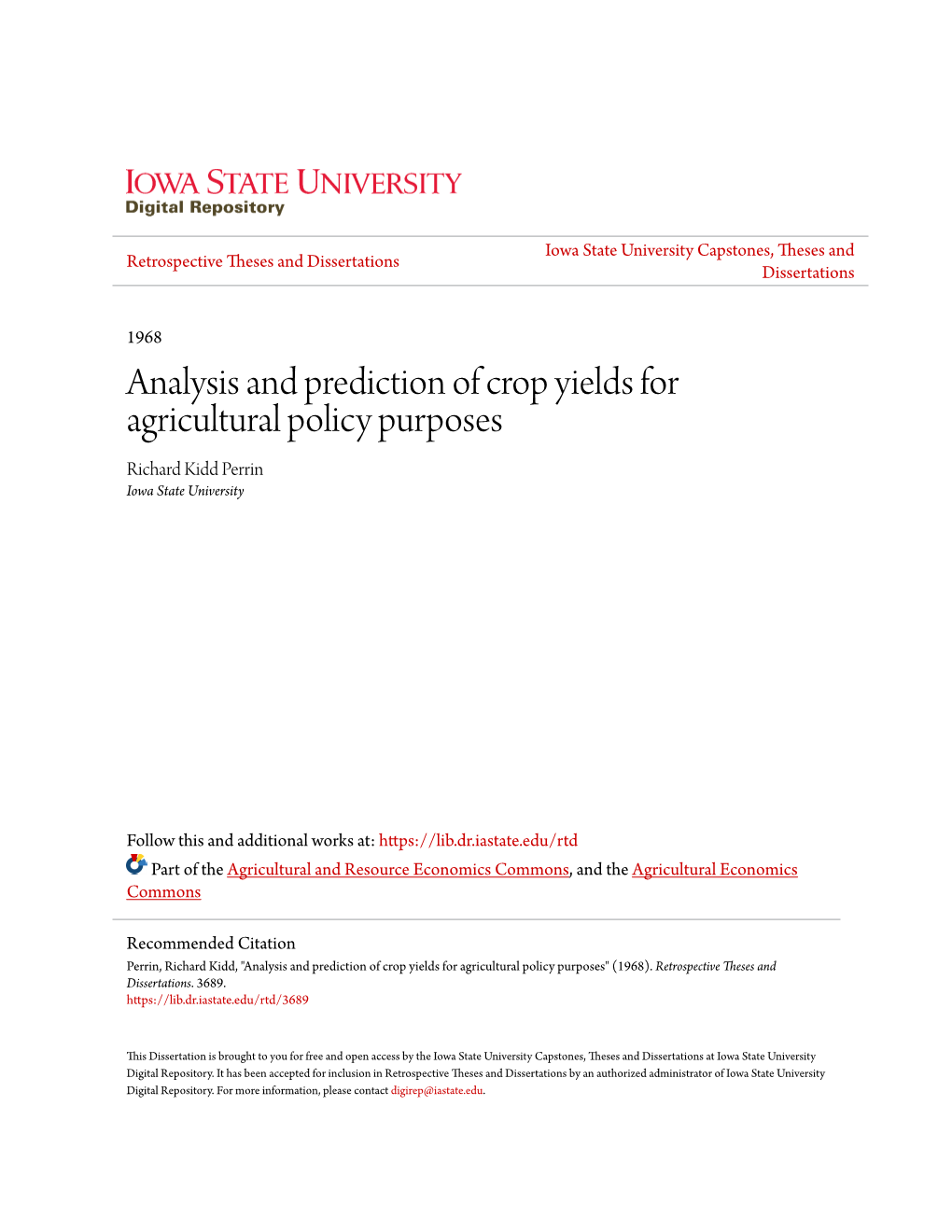 IOWA STATE UNIVERSITY
Digital Repository

Retrospective Theses and Dissertations

Iowa State University Capstones, Theses and Dissertations

1968

Analysis and prediction of crop yields for agricultural policy purposes

Richard Kidd Perrin
Iowa State University

Follow this and additional works at: https://lib.dr.iastate.edu/rtd

Part of the Agricultural and Resource Economics Commons, and the Agricultural Economics Commons

Recommended Citation
Perrin, Richard Kidd, "Analysis and prediction of crop yields for agricultural policy purposes" (1968). Retrospective Theses and Dissertations. 3689.
https://lib.dr.iastate.edu/rtd/3689

This Dissertation is brought to you for free and open access by the Iowa State University Capstones, Theses and Dissertations at Iowa State University Digital Repository. It has been accepted for inclusion in Retrospective Theses and Dissertations by an authorized administrator of Iowa State University Digital Repository. For more information, please contact digirep@iastate.edu.